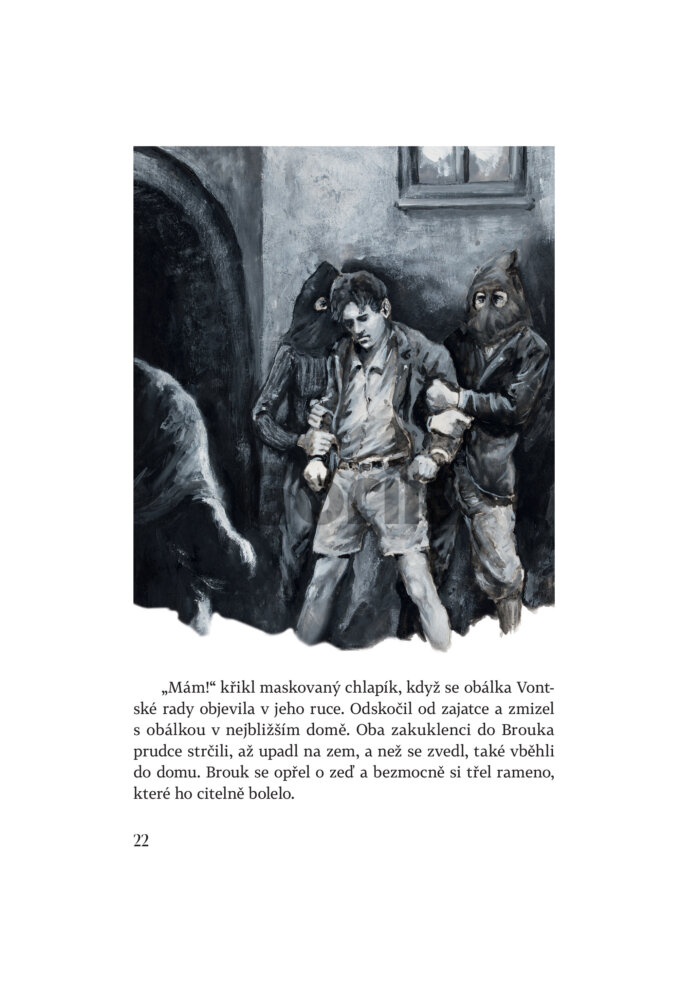 „Mám!“ křikl maskovaný chlapík, když se obálka Vontské rady objevila v jeho ruce. Odskočil od zajatce a zmizel s obálkou v nejbližším domě. Oba zakuklenci do Brouka prudce strčili, až upadl na zem, a než se zvedl, také vběhli do domu. Brouk se opřel o zeď a bezmocně si třel rameno, které ho citelně bolelo.

22